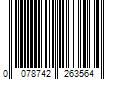 0 078742 263564